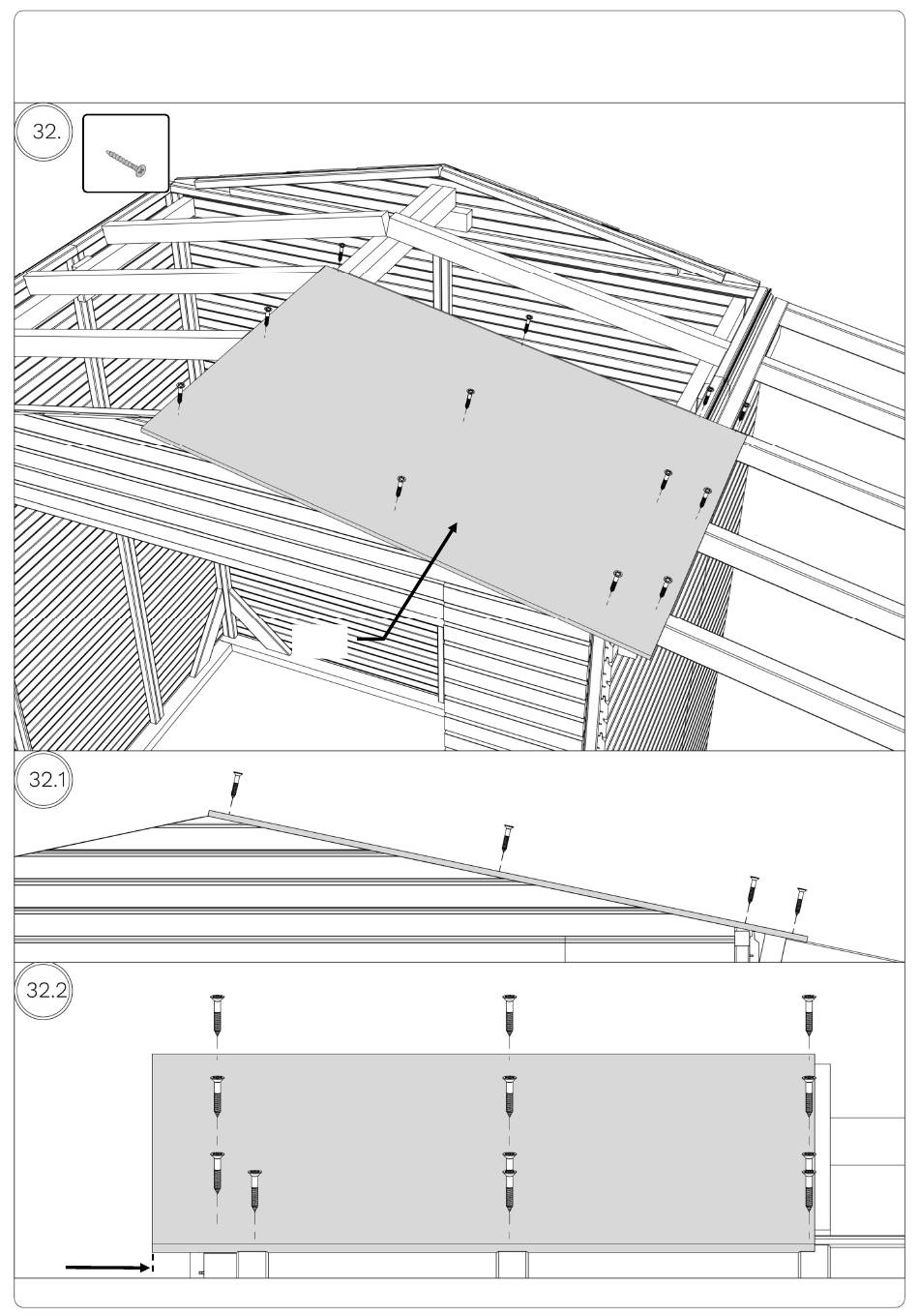 32.

32.1

32.2